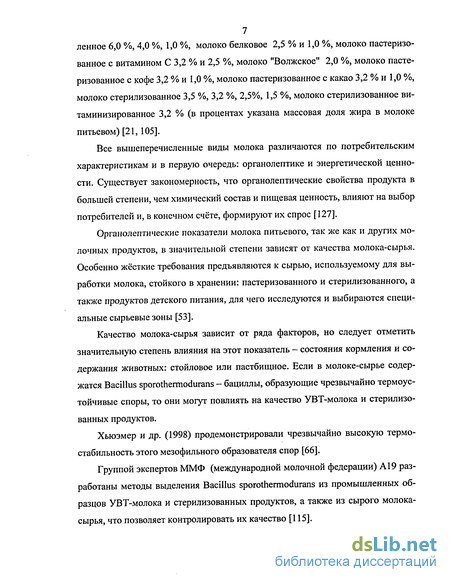 7

ленное 6,0 %, 4,0 %, 1,0 %, молоко белковое 2,5 % и 1,0 %, молоко пастеризованное с витамином С 3,2 % и 2,5 %, молоко "Волжское" 2,0 %, молоко пастеризованное с кофе 3,2 % и 1,0 %, молоко пастеризованное с какао 3,2 % и 1,0 %, молоко стерилизованное 3,5 %, 3,2 %, 2,5%, 1,5 %, молоко стерилизованное витаминизированное 3,2 % (в процентах указана массовая доля жира в молоке питьевом) [21, 105].

Все вышеперечисленные виды молока различаются по потребительским характеристикам и в первую очередь: органолептике и энергетической ценности. Существует закономерность, что органолептические свойства продукта в большей степени, чем химический состав и пищевая ценность, влияют на выбор потребителей и, в конечном счёте, формируют их спрос [127].

Органолептические показатели молока питьевого, так же как и других молочных продуктов, в значительной степени зависят от качества молока-сырья. Особенно жёсткие требования предъявляются к сырью, используемому для выработки молока, стойкого в хранении: пастеризованного и стерилизованного, а также продуктов детского питания, для чего исследуются и выбираются специальные сырьевые зоны [53].

Качество молока-сырья зависит от ряда факторов, но следует отметить значительную степень влияния на этот показатель – состояния кормления и содержания животных: стойловое или пастбищное. Если в молоке-сырье содержатся Bacillus sporothermodurans – бациллы, образующие чрезвычайно термоустойчивые споры, то они могут повлиять на качество УВТ-молока и стерилизованных продуктов.

Хьюэмер и др. (1998) продемонстрировали чрезвычайно высокую термостабильность этого мезофильного образователя спор [66].

Группой экспертов ММФ (международной молочной федерации) А19 разработаны методы выделения Bacillus sporothermodurans из промышленных образцов УВТ-молока и стерилизованных продуктов, а также из сырого молока-сырья, что позволяет контролировать их качество [115].

dsLib.net
библиотека диссертаций